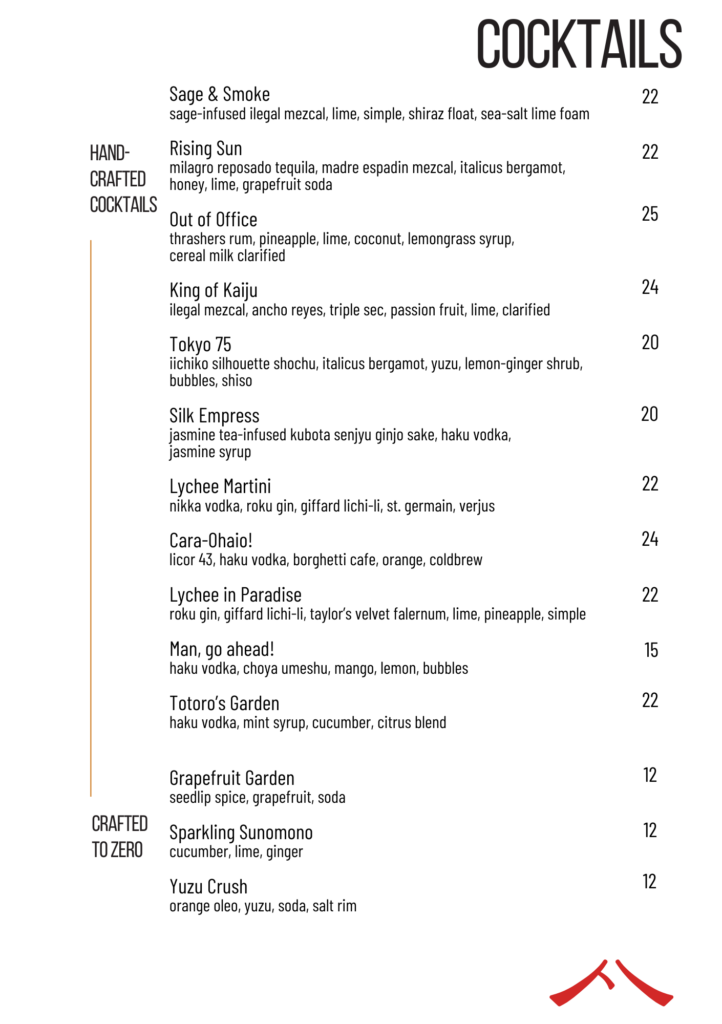 COCKTAILS

HAND-CRAFTED COCKTAILS

Sage & Smoke 22
sage-infused ilegal mezcal, lime, simple, shiraz float, sea-salt lime foam

Rising Sun 22
milagro reposado tequila, madre espadin mezcal, italicus bergamot, honey, lime, grapefruit soda

Out of Office 25
thrashers rum, pineapple, lime, coconut, lemongrass syrup, cereal milk clarified

King of Kaiju 24
ilegal mezcal, ancho reyes, triple sec, passion fruit, lime, clarified

Tokyo 75 20
iichiko silhouette shochu, italicus bergamot, yuzu, lemon-ginger shrub, bubbles, shiso

Silk Empress 20
jasmine tea-infused kubota senjyu ginjo sake, haku vodka, jasmine syrup

Lychee Martini 22
nikka vodka, roku gin, giffard lichi-li, st. germain, verjus

Cara-Ohaio! 24
licor 43, haku vodka, borghetti cafe, orange, coldbrew

Lychee in Paradise 22
roku gin, giffard lichi-li, taylor's velvet falernum, lime, pineapple, simple

Man, go ahead! 15
haku vodka, choya umeshu, mango, lemon, bubbles

Totoro's Garden 22
haku vodka, mint syrup, cucumber, citrus blend

CRAFTED TO ZERO

Grapefruit Garden 12
seedlip spice, grapefruit, soda

Sparkling Sunomono 12
cucumber, lime, ginger

Yuzu Crush 12
orange oleo, yuzu, soda, salt rim